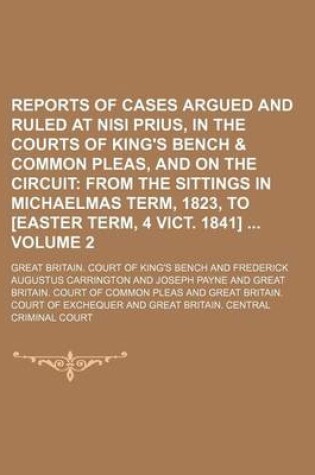 REPORTS OF CASES ARGUED AND RULED AT NISI PRIUS, IN THE COURTS OF KING'S BENCH & COMMON PLEAS, AND ON THE CIRCUIT: FROM THE SITTINGS IN MICHAELMAS TERM, 1823, TO [EASTER TERM, 4 VICT. 1841] ... VOLUME 2

GREAT BRITAIN. COURT OF KING'S BENCH AND FREDERICK AUGUSTUS CARRINGTON AND JOSEPH PAYNE AND GREAT BRITAIN. COURT OF COMMON PLEAS AND GREAT BRITAIN. COURT OF EXCHEQUER AND GREAT BRITAIN. CENTRAL CRIMINAL COURT